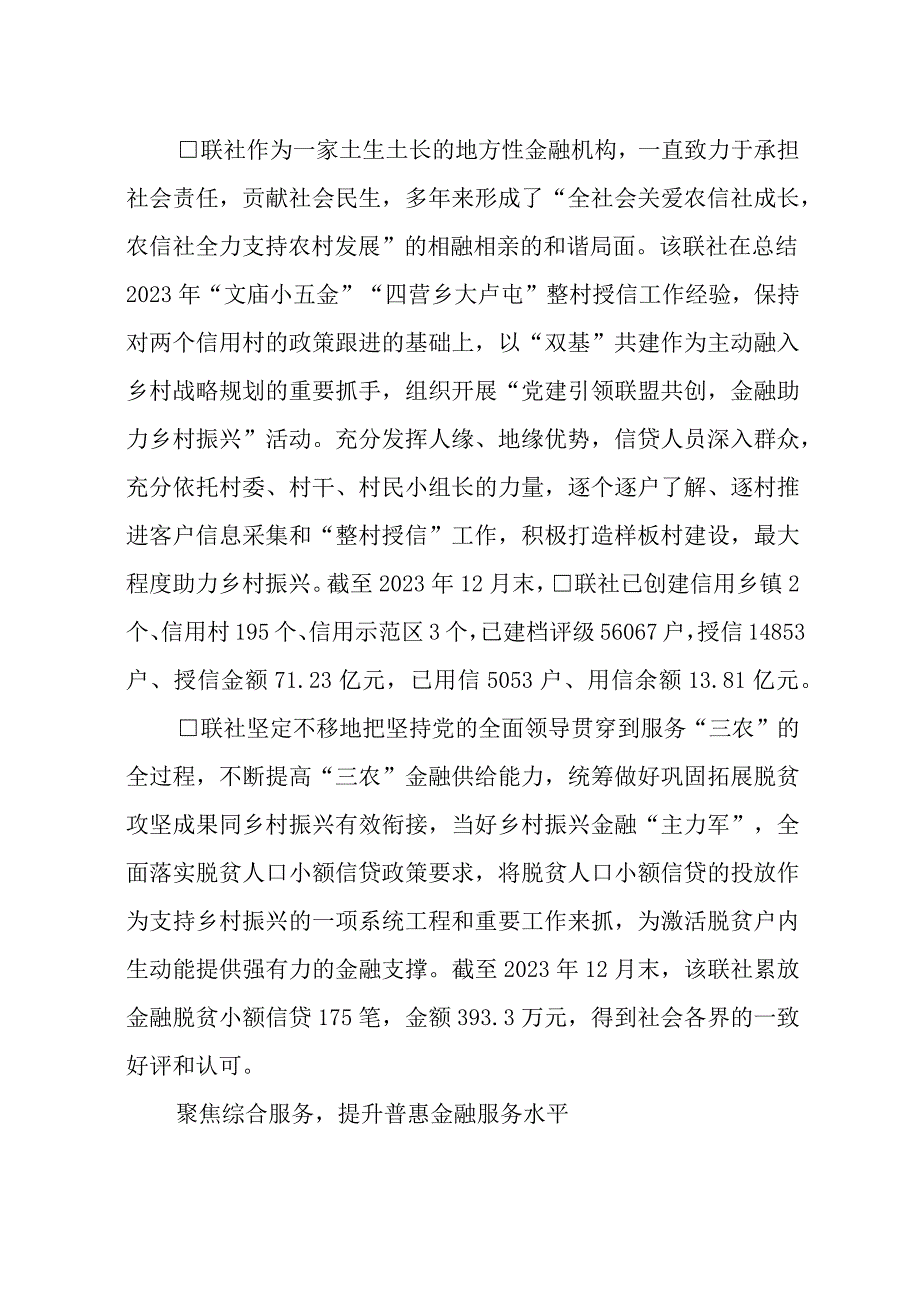 □联社作为一家土生土长的地方性金融机构，一直致力于承担社会责任，贡献社会民生，多年来形成了“全社会关爱农信社成长，农信社全力支持农村发展”的相融相亲的和谐局面。该联社在总结2023年“文庙小五金”“四营乡大卢屯”整村授信工作经验，保持对两个信用村的政策跟进的基础上，以“双基”共建作为主动融入乡村战略规划的重要抓手，组织开展“党建引领联盟共创，金融助力乡村振兴”活动。充分发挥人缘、地缘优势，信贷人员深入群众，充分依托村委、村干、村民小组长的力量，逐个逐户了解、逐村推进客户信息采集和“整村授信”工作，积极打造样板村建设，最大程度助力乡村振兴。截至2023年12月末，□联社已创建信用乡镇2个、信用村195个、信用示范区3个，已建档评级56067户，授信14853户、授信金额71.23亿元，已用信5053户、用信余额13.81亿元。

□联社坚定不移地把坚持党的全面领导贯穿到服务“三农”的全过程，不断提高“三农”金融供给能力，统筹做好巩固拓展脱贫攻坚成果同乡村振兴有效衔接，当好乡村振兴金融“主力军”，全面落实脱贫人口小额信贷政策要求，将脱贫人口小额信贷的投放作为支持乡村振兴的一项系统工程和重要工作来抓，为激活脱贫户内生动能提供强有力的金融支撑。截至2023年12月末，该联社累放金融脱贫小额信贷175笔，金额393.3万元，得到社会各界的一致好评和认可。

聚焦综合服务，提升普惠金融服务水平